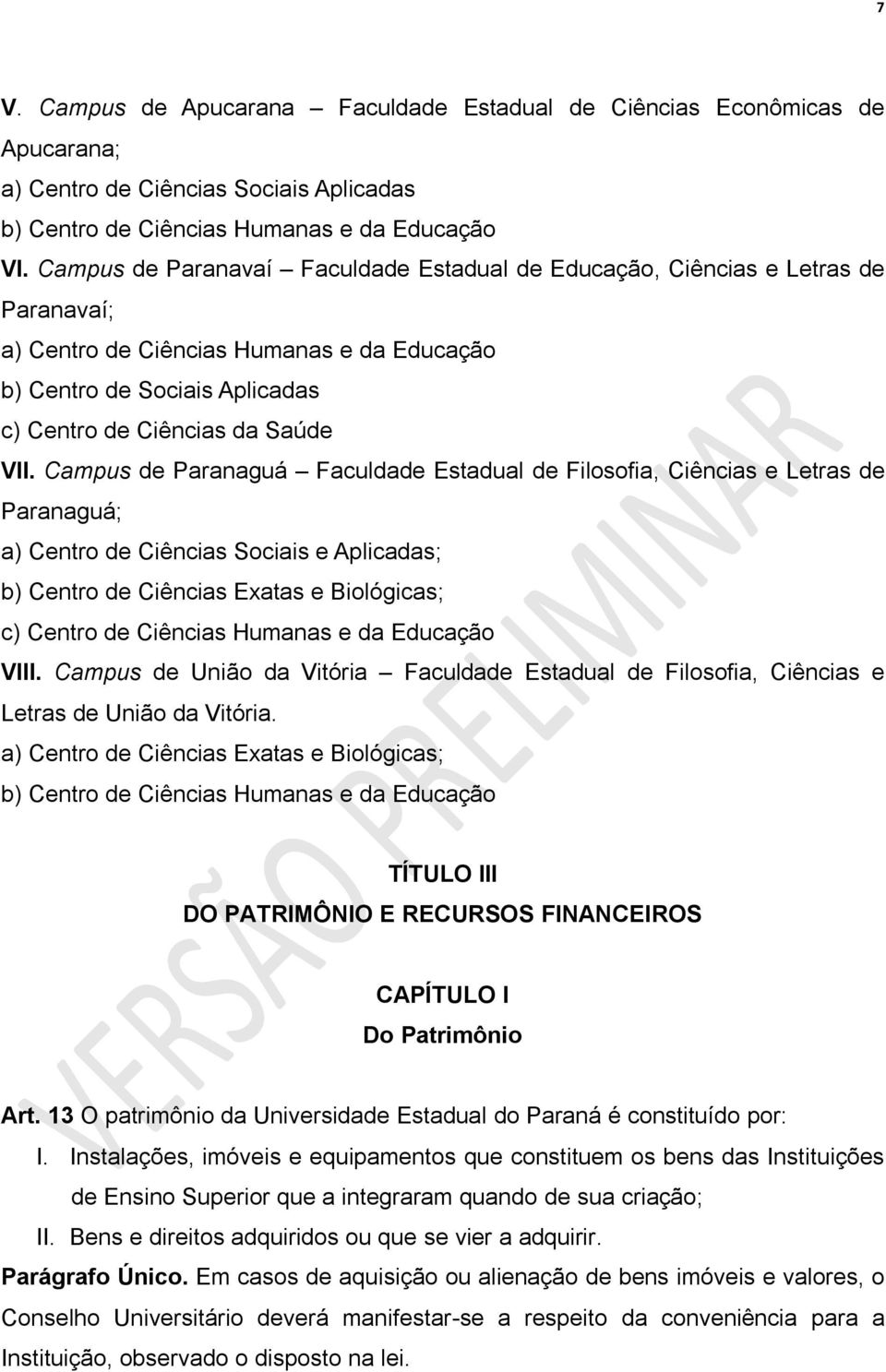 7

V. Campus de Apucarana – Faculdade Estadual de Ciências Econômicas de Apucarana;
a) Centro de Ciências Sociais Aplicadas
b) Centro de Ciências Humanas e da Educação
VI. Campus de Paranavaí – Faculdade Estadual de Educação, Ciências e Letras de Paranavaí;
a) Centro de Ciências Humanas e da Educação
b) Centro de Sociais Aplicadas
c) Centro de Ciências da Saúde
VII. Campus de Paranaguá – Faculdade Estadual de Filosofia, Ciências e Letras de Paranaguá;
a) Centro de Ciências Sociais e Aplicadas;
b) Centro de Ciências Exatas e Biológicas;
c) Centro de Ciências Humanas e da Educação
VIII. Campus de União da Vitória – Faculdade Estadual de Filosofia, Ciências e Letras de União da Vitória.
a) Centro de Ciências Exatas e Biológicas;
b) Centro de Ciências Humanas e da Educação

TÍTULO III
DO PATRIMÔNIO E RECURSOS FINANCEIROS

CAPÍTULO I
Do Patrimônio

Art. 13 O patrimônio da Universidade Estadual do Paraná é constituído por:
I. Instalações, imóveis e equipamentos que constituem os bens das Instituições de Ensino Superior que a integraram quando de sua criação;
II. Bens e direitos adquiridos ou que se vier a adquirir.
Parágrafo Único. Em casos de aquisição ou alienação de bens imóveis e valores, o Conselho Universitário deverá manifestar-se a respeito da conveniência para a Instituição, observado o disposto na lei.

VERSÃO PRELIMINAR